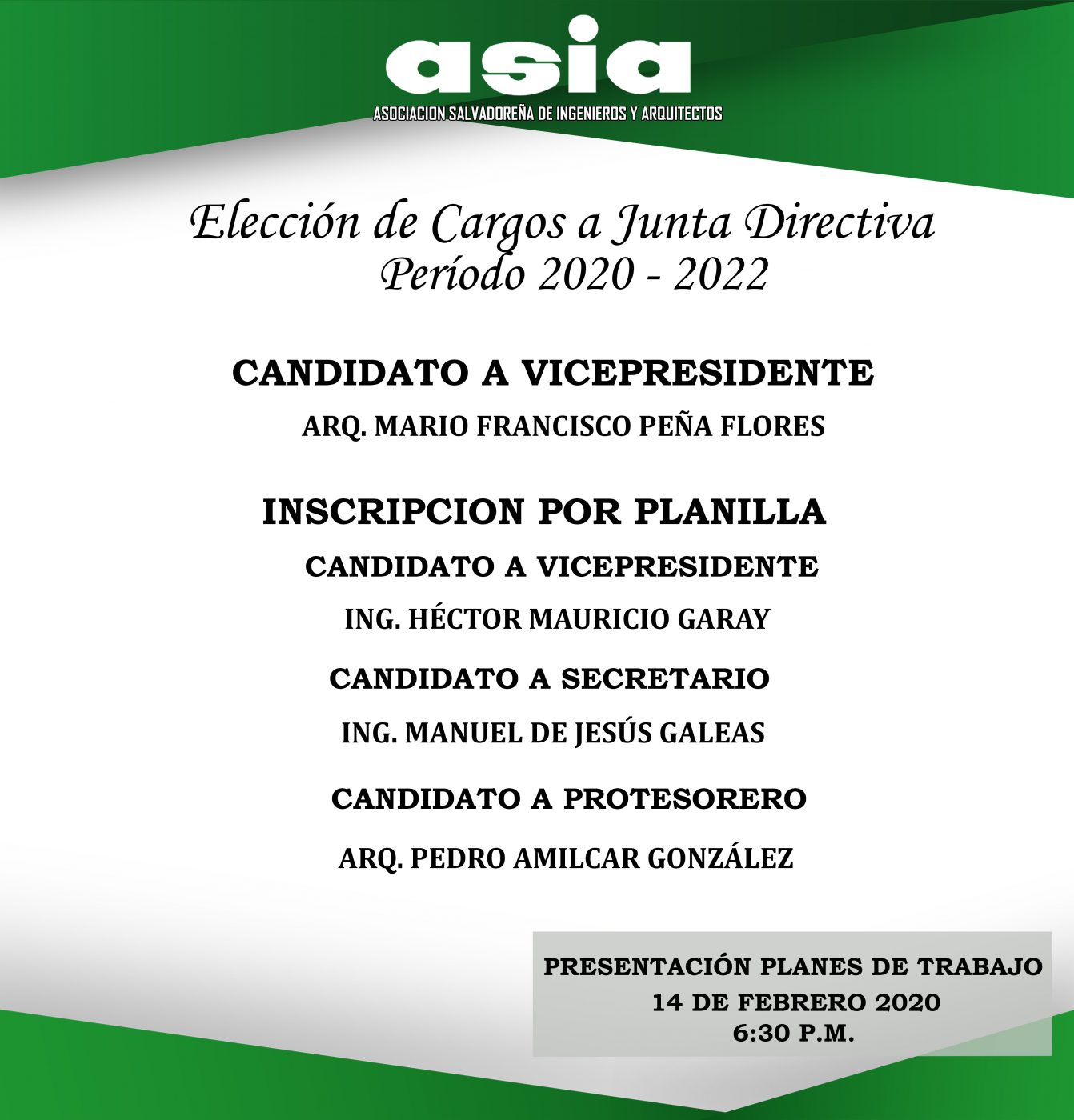 asia
ASOCIACION SALVADOREÑA DE INGENIEROS Y ARQUITECTOS

Elección de Cargos a Junta Directiva
Período 2020 - 2022

CANDIDATO A VICEPRESIDENTE
ARQ. MARIO FRANCISCO PEÑA FLORES

INSCRIPCION POR PLANILLA
CANDIDATO A VICEPRESIDENTE
ING. HÉCTOR MAURICIO GARAY
CANDIDATO A SECRETARIO
ING. MANUEL DE JESÚS GALEAS
CANDIDATO A PROTESORERO
ARQ. PEDRO AMILCAR GONZÁLEZ

PRESENTACIÓN PLANES DE TRABAJO
14 DE FEBRERO 2020
6:30 P.M.